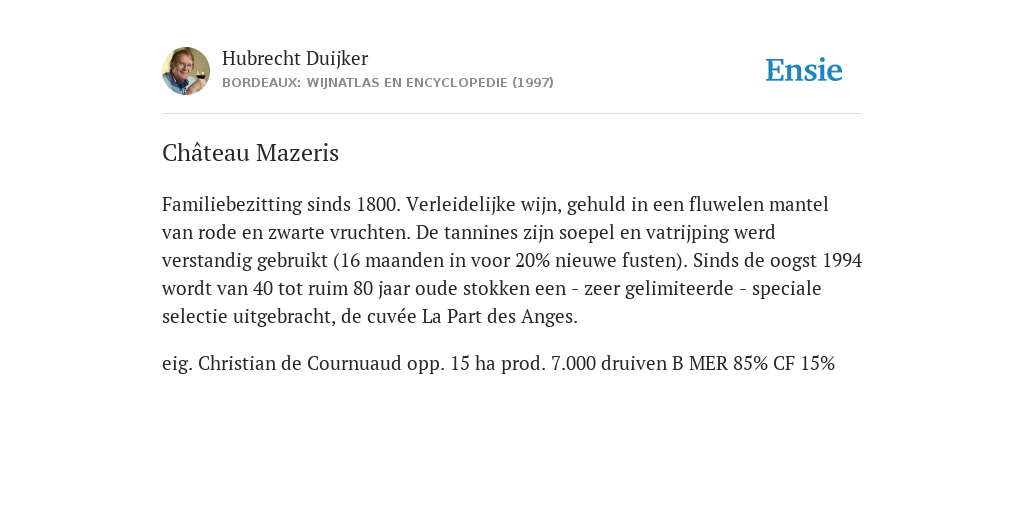 Hubrecht Duijker
BORDEAUX: WIJNATLAS EN ENCYCLOPEDIE (1997)

Ensie

Château Mazeris

Familiebezitting sinds 1800. Verleidelijke wijn, gehuld in een fluwelen mantel van rode en zwarte vruchten. De tannines zijn soepel en vatrijping werd verstandig gebruikt (16 maanden in voor 20% nieuwe fusten). Sinds de oogst 1994 wordt van 40 tot ruim 80 jaar oude stokken een - zeer gelimiteerde - speciale selectie uitgebracht, de cuvée La Part des Anges.

eig. Christian de Cournuaud opp. 15 ha prod. 7.000 druiven B MER 85% CF 15%